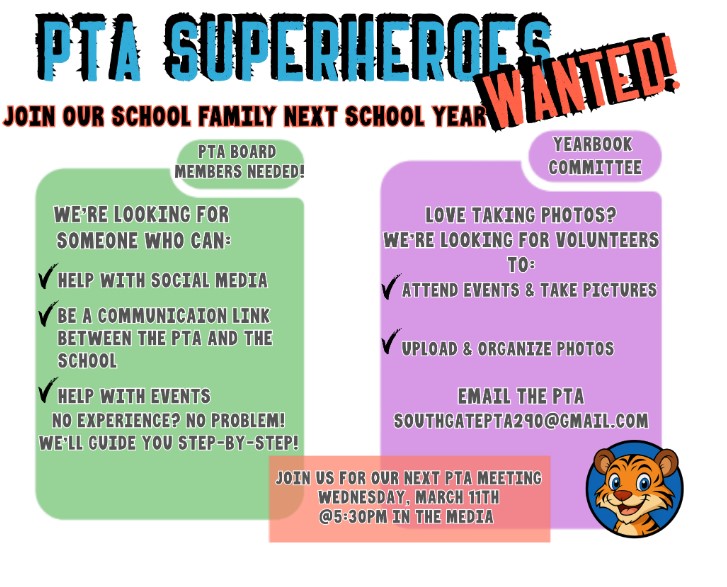 PTA SUPERHEROES WANTED!

JOIN OUR SCHOOL FAMILY NEXT SCHOOL YEAR

PTA BOARD MEMBERS NEEDED!

WE'RE LOOKING FOR SOMEONE WHO CAN:

✓ HELP WITH SOCIAL MEDIA

✓ BE A COMMUNICAION LINK BETWEEN THE PTA AND THE SCHOOL

✓ HELP WITH EVENTS

NO EXPERIENCE? NO PROBLEM! WE'LL GUIDE YOU STEP-BY-STEP!

YEARBOOK COMMITTEE

LOVE TAKING PHOTOS? WE'RE LOOKING FOR VOLUNTEERS TO:

✓ ATTEND EVENTS & TAKE PICTURES

✓ UPLOAD & ORGANIZE PHOTOS

EMAIL THE PTA
SOUTHGATEPTA290@GMAIL.COM

JOIN US FOR OUR NEXT PTA MEETING
WEDNESDAY, MARCH 11TH
@5:30PM IN THE MEDIA